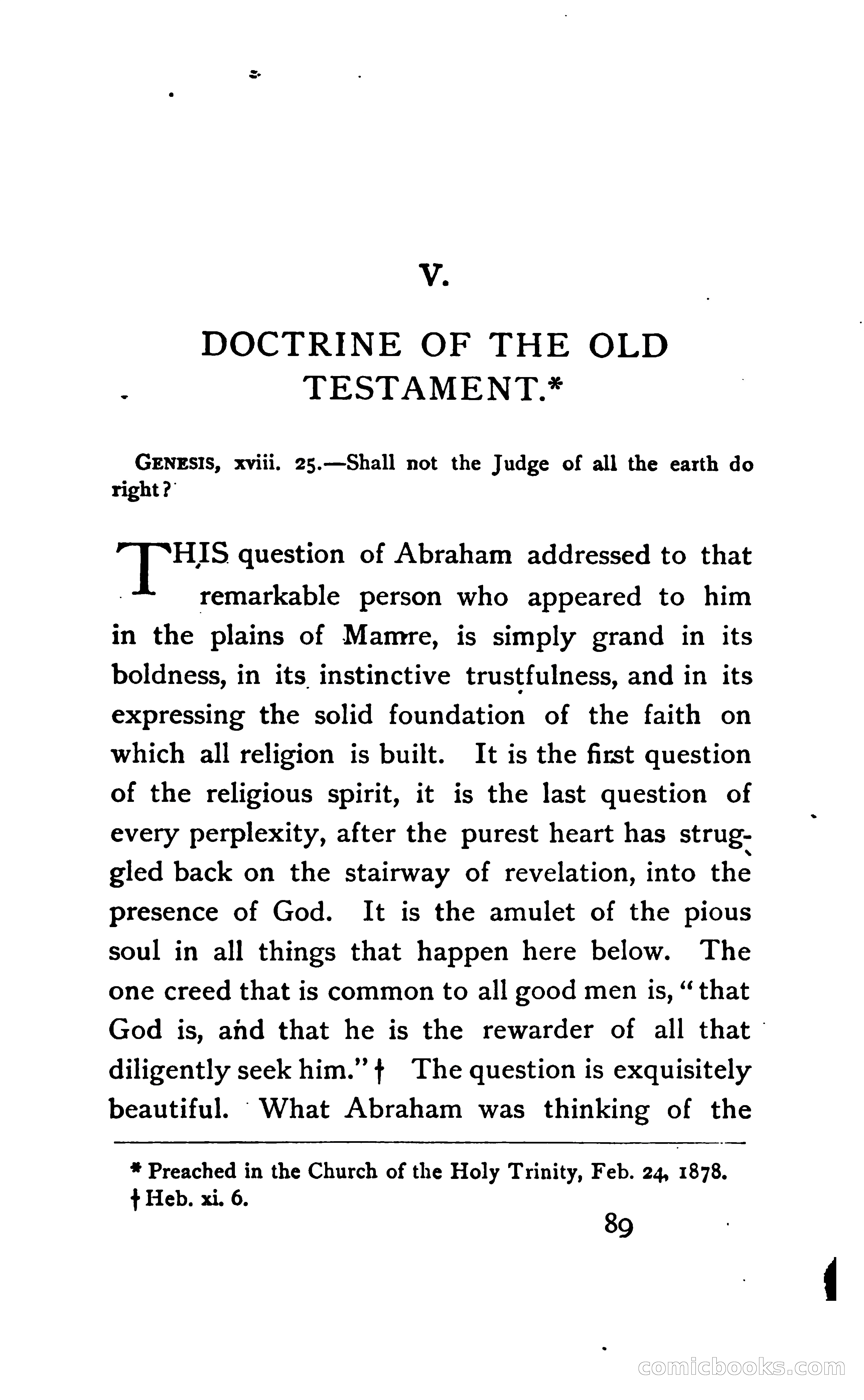 V.

DOCTRINE OF THE OLD TESTAMENT.*

GENESIS, xviii. 25.—Shall not the Judge of all the earth do right?

THIS question of Abraham addressed to that remarkable person who appeared to him in the plains of Mamre, is simply grand in its boldness, in its instinctive trustfulness, and in its expressing the solid foundation of the faith on which all religion is built. It is the first question of the religious spirit, it is the last question of every perplexity, after the purest heart has struggled back on the stairway of revelation, into the presence of God. It is the amulet of the pious soul in all things that happen here below. The one creed that is common to all good men is, "that God is, and that he is the rewarder of all that diligently seek him." † The question is exquisitely beautiful. What Abraham was thinking of the

* Preached in the Church of the Holy Trinity, Feb. 24, 1878.
† Heb. xi. 6.

89

comicbooks.com